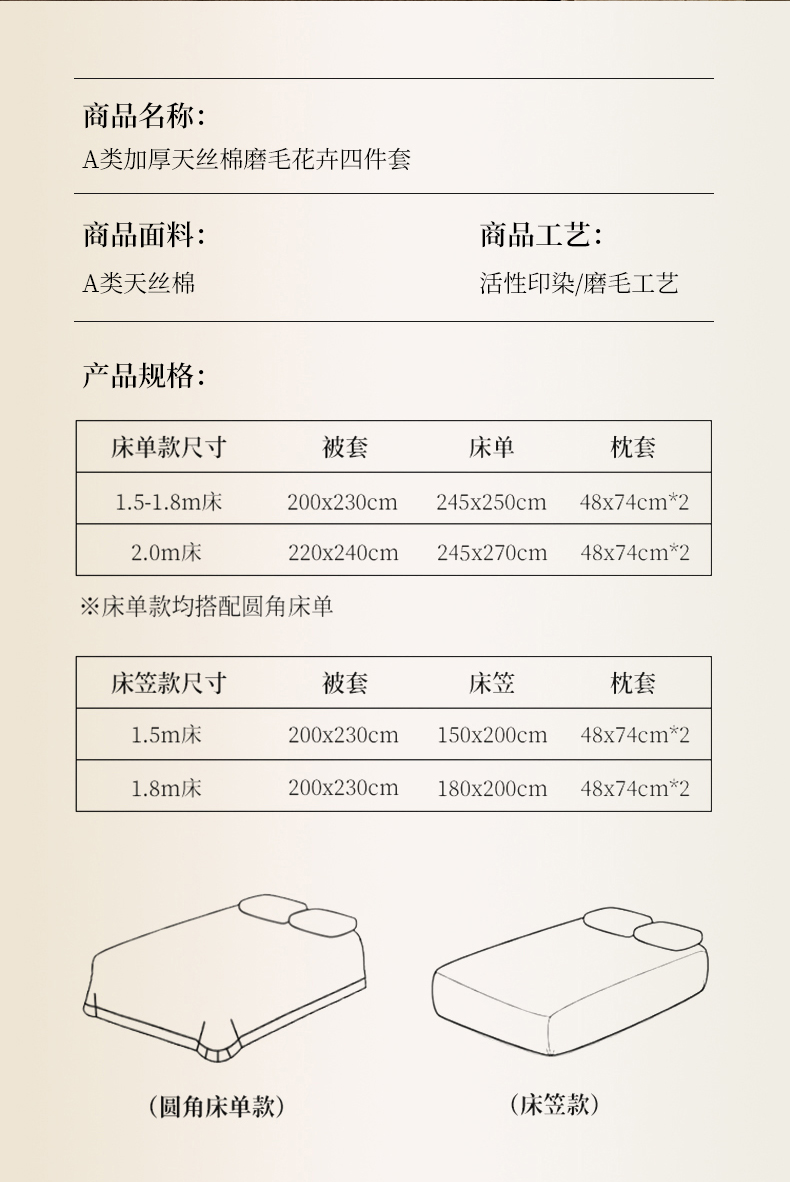 商品名称:
A类加厚天丝棉磨毛花卉四件套

商品面料:
A类天丝棉

商品工艺:
活性印染/磨毛工艺

产品规格:

| 床单款尺寸 | 被套 | 床单 | 枕套 |
|---|---|---|---|
| 1.5-1.8m床 | 200x230cm | 245x250cm | 48x74cm*2 |
| 2.0m床 | 220x240cm | 245x270cm | 48x74cm*2 |

※床单款均搭配圆角床单

| 床笠款尺寸 | 被套 | 床笠 | 枕套 |
|---|---|---|---|
| 1.5m床 | 200x230cm | 150x200cm | 48x74cm*2 |
| 1.8m床 | 200x230cm | 180x200cm | 48x74cm*2 |

(圆角床单款)

(床笠款)